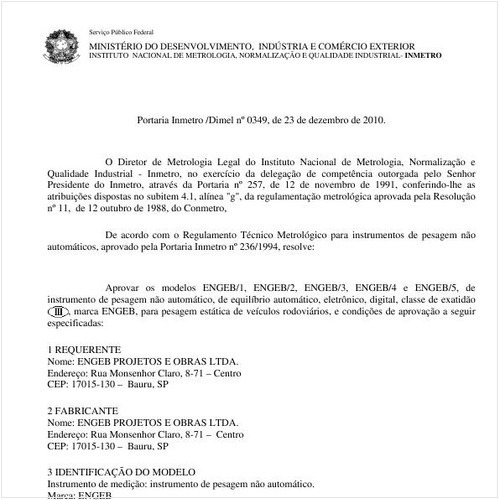 Serviço Público Federal

MINISTÉRIO DO DESENVOLVIMENTO, INDÚSTRIA E COMÉRCIO EXTERIOR
INSTITUTO NACIONAL DE METROLOGIA, NORMALIZAÇÃO E QUALIDADE INDUSTRIAL- INMETRO

Portaria Inmetro /Dimel nº 0349, de 23 de dezembro de 2010.

O Diretor de Metrologia Legal do Instituto Nacional de Metrologia, Normalização e Qualidade Industrial - Inmetro, no exercício da delegação de competência outorgada pelo Senhor Presidente do Inmetro, através da Portaria nº 257, de 12 de novembro de 1991, conferindo-lhe as atribuições dispostas no subitem 4.1, alínea "g", da regulamentação metrológica aprovada pela Resolução nº 11, de 12 outubro de 1988, do Conmetro,

De acordo com o Regulamento Técnico Metrológico para instrumentos de pesagem não automáticos, aprovado pela Portaria Inmetro nº 236/1994, resolve:

Aprovar os modelos ENGEB/1, ENGEB/2, ENGEB/3, ENGEB/4 e ENGEB/5, de instrumento de pesagem não automático, de equilíbrio automático, eletrônico, digital, classe de exatidão III, marca ENGEB, para pesagem estática de veículos rodoviários, e condições de aprovação a seguir especificadas:

1 REQUERENTE
Nome: ENGEB PROJETOS E OBRAS LTDA.
Endereço: Rua Monsenhor Claro, 8-71 – Centro
CEP: 17015-130 – Bauru, SP

2 FABRICANTE
Nome: ENGEB PROJETOS E OBRAS LTDA.
Endereço: Rua Monsenhor Claro, 8-71 – Centro
CEP: 17015-130 – Bauru, SP

3 IDENTIFICAÇÃO DO MODELO
Instrumento de medição: instrumento de pesagem não automático.
Marca: ENGEB